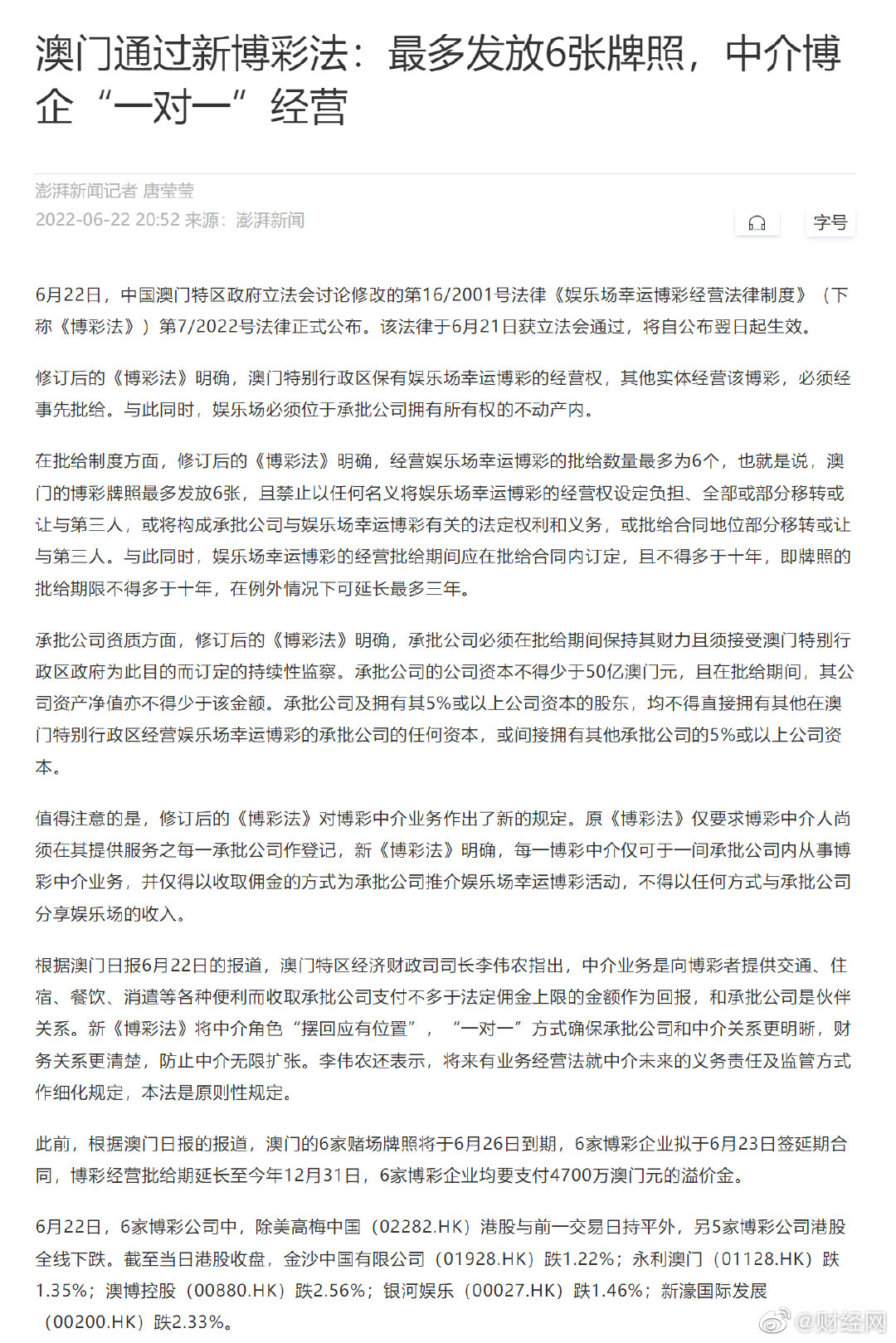 澳门通过新博彩法：最多发放6张牌照，中介博企“一对一”经营

澎湃新闻记者 唐莹莹
2022-06-22 20:52 来源：澎湃新闻

字号

6月22日，中国澳门特区政府立法会讨论修改的第16/2001号法律《娱乐场幸运博彩经营法律制度》（下称《博彩法》）第7/2022号法律正式公布。该法律于6月21日获立法会通过，将自公布翌日起生效。

修订后的《博彩法》明确，澳门特别行政区保有娱乐场幸运博彩的经营权，其他实体经营该博彩，必须经事先批给。与此同时，娱乐场必须位于承批公司拥有所有权的不动产内。

在批给制度方面，修订后的《博彩法》明确，经营娱乐场幸运博彩的批给数量最多为6个，也就是说，澳门的博彩牌照最多发放6张，且禁止以任何名义将娱乐场幸运博彩的经营权设定负担、全部或部分移转或让与第三人，或将构成承批公司与娱乐场幸运博彩有关的法定权利和义务，或批给合同地位部分移转或让与第三人。与此同时，娱乐场幸运博彩的经营批给期间应在批给合同内订定，且不得多于十年，即牌照的批给期限不得多于十年，在例外情况下可延长最多三年。

承批公司资质方面，修订后的《博彩法》明确，承批公司必须在批给期间保持其财力且须接受澳门特别行政区政府为此目的而订定的持续性监察。承批公司的公司资本不得少于50亿澳门元，且在批给期间，其公司资产净值亦不得少于该金额。承批公司及拥有其5%或以上公司资本的股东，均不得直接拥有其他在澳门特别行政区经营娱乐场幸运博彩的承批公司的任何资本，或间接拥有其他承批公司的5%或以上公司资本。

值得注意的是，修订后的《博彩法》对博彩中介业务作出了新的规定。原《博彩法》仅要求博彩中介人尚须在其提供服务之每一承批公司作登记，新《博彩法》明确，每一博彩中介仅可于一间承批公司内从事博彩中介业务，并仅得以收取佣金的方式为承批公司推介娱乐场幸运博彩活动，不得以任何方式与承批公司分享娱乐场的收入。

根据澳门日报6月22日的报道，澳门特区经济财政司司长李伟农指出，中介业务是向博彩者提供交通、住宿、餐饮、消遣等各种便利而收取承批公司支付不多于法定佣金上限的金额作为回报，和承批公司是伙伴关系。新《博彩法》将中介角色“摆回应有位置”，“一对一”方式确保承批公司和中介关系更明晰，财务关系更清楚，防止中介无限扩张。李伟农还表示，将来有业务经营法就中介未来的义务责任及监管方式作细化规定，本法是原则性规定。

此前，根据澳门日报的报道，澳门的6家赌场牌照将于6月26日到期，6家博彩企业拟于6月23日签延期合同，博彩经营批给期延长至今年12月31日，6家博彩企业均要支付4700万澳门元的溢价金。

6月22日，6家博彩公司中，除美高梅中国（02282.HK）港股与前一交易日持平外，另5家博彩公司港股全线下跌。截至当日港股收盘，金沙中国有限公司（01928.HK）跌1.22%；永利澳门（01128.HK）跌1.35%；澳博控股（00880.HK）跌2.56%；银河娱乐（00027.HK）跌1.46%；新濠国际发展（00200.HK）跌2.33%。

@财经网